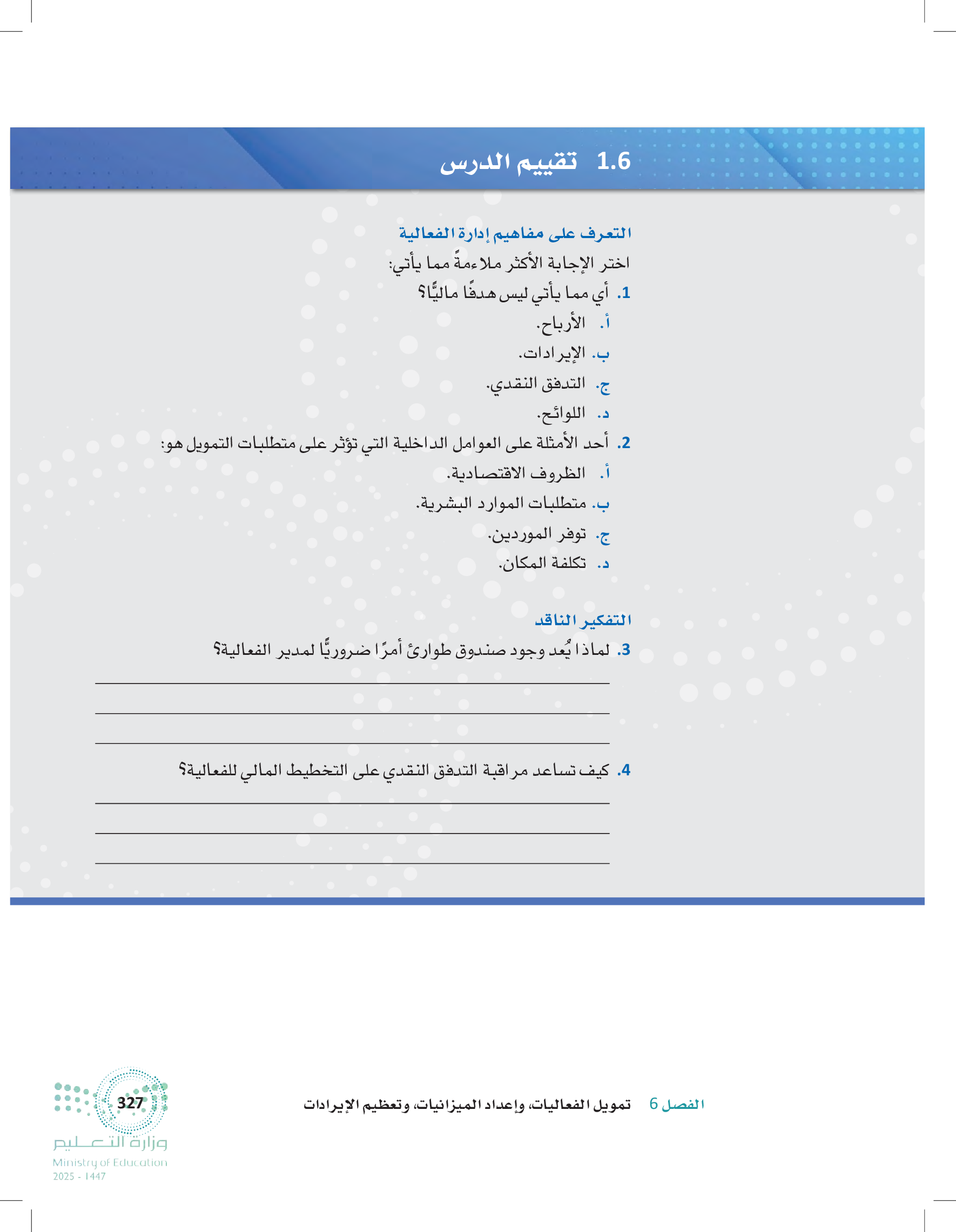 1.6 تقييم الدرس

التعرف على مفاهيم إدارة الفعالية
اختر الإجابة الأكثر ملاءمةً مما يأتي:
1. أي مما يأتي ليس هدفًا ماليًّا؟
أ. الأرباح.
ب. الإيرادات.
ج. التدفق النقدي.
د. اللوائح.
2. أحد الأمثلة على العوامل الداخلية التي تؤثر على متطلبات التمويل هو:
أ. الظروف الاقتصادية.
ب. متطلبات الموارد البشرية.
ج. توفر الموردين.
د. تكلفة المكان.

التفكير الناقد
3. لماذا يُعد وجود صندوق طوارئ أمرًا ضروريًّا لمدير الفعالية؟

4. كيف تساعد مراقبة التدفق النقدي على التخطيط المالي للفعالية؟

الفصل 6 تمويل الفعاليات، وإعداد الميزانيات، وتعظيم الإيرادات

327
وزارة التعليم
Ministry of Education
2025 - 1447